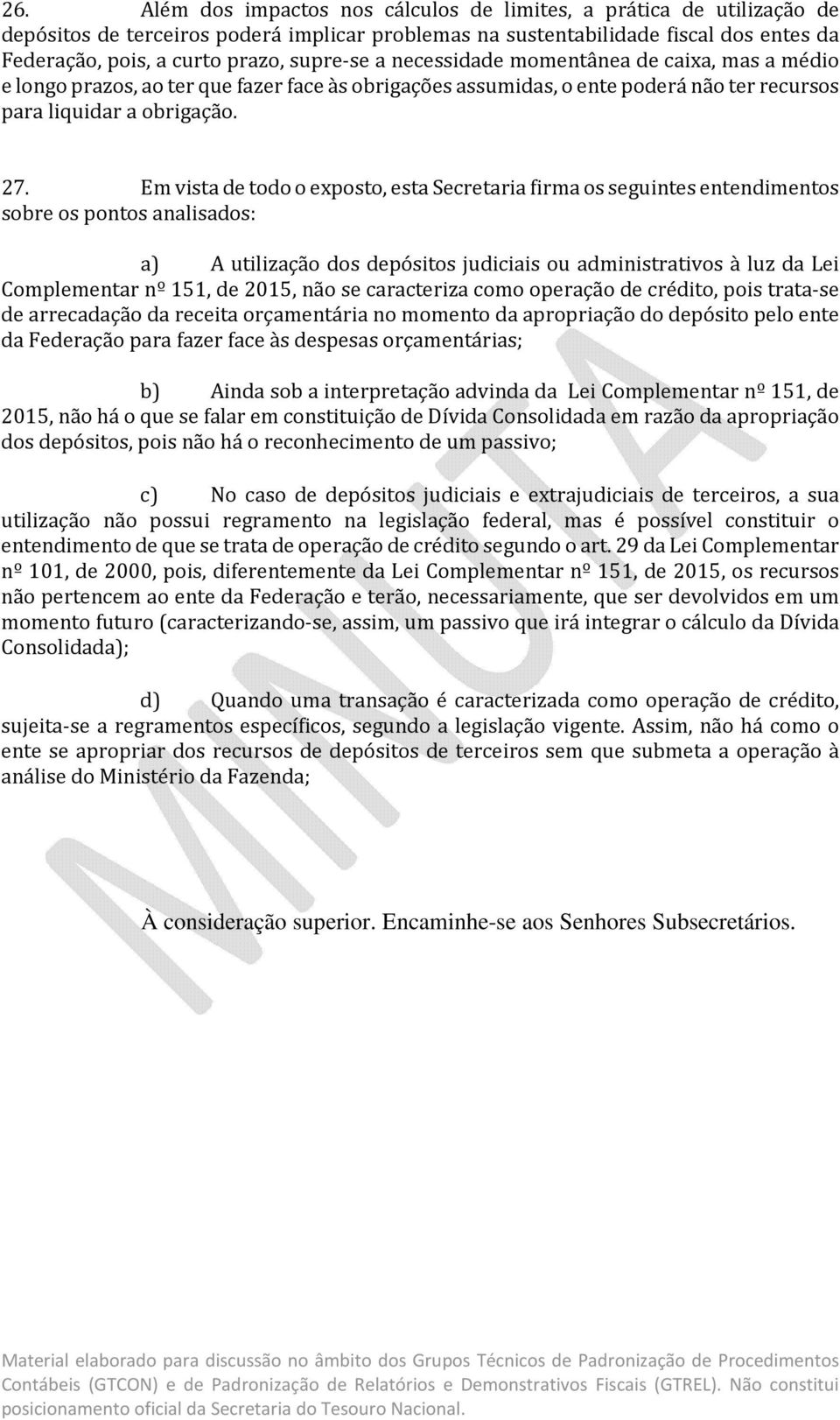 26. Além dos impactos nos cálculos de limites, a prática de utilização de depósitos de terceiros poderá implicar problemas na sustentabilidade fiscal dos entes da Federação, pois, a curto prazo, supre-se a necessidade momentânea de caixa, mas a médio e longo prazos, ao ter que fazer face às obrigações assumidas, o ente poderá não ter recursos para liquidar a obrigação.

27. Em vista de todo o exposto, esta Secretaria firma os seguintes entendimentos sobre os pontos analisados:

a) A utilização dos depósitos judiciais ou administrativos à luz da Lei Complementar nº 151, de 2015, não se caracteriza como operação de crédito, pois trata-se de arrecadação da receita orçamentária no momento da apropriação do depósito pelo ente da Federação para fazer face às despesas orçamentárias;

b) Ainda sob a interpretação advinda da Lei Complementar nº 151, de 2015, não há o que se falar em constituição de Dívida Consolidada em razão da apropriação dos depósitos, pois não há o reconhecimento de um passivo;

c) No caso de depósitos judiciais e extrajudiciais de terceiros, a sua utilização não possui regramento na legislação federal, mas é possível constituir o entendimento de que se trata de operação de crédito segundo o art. 29 da Lei Complementar nº 101, de 2000, pois, diferentemente da Lei Complementar nº 151, de 2015, os recursos não pertencem ao ente da Federação e terão, necessariamente, que ser devolvidos em um momento futuro (caracterizando-se, assim, um passivo que irá integrar o cálculo da Dívida Consolidada);

d) Quando uma transação é caracterizada como operação de crédito, sujeita-se a regramentos específicos, segundo a legislação vigente. Assim, não há como o ente se apropriar dos recursos de depósitos de terceiros sem que submeta a operação à análise do Ministério da Fazenda;

MINUTA

À consideração superior. Encaminhe-se aos Senhores Subsecretários.

Material elaborado para discussão no âmbito dos Grupos Técnicos de Padronização de Procedimentos Contábeis (GTCON) e de Padronização de Relatórios e Demonstrativos Fiscais (GTREL). Não constitui posicionamento oficial da Secretaria do Tesouro Nacional.